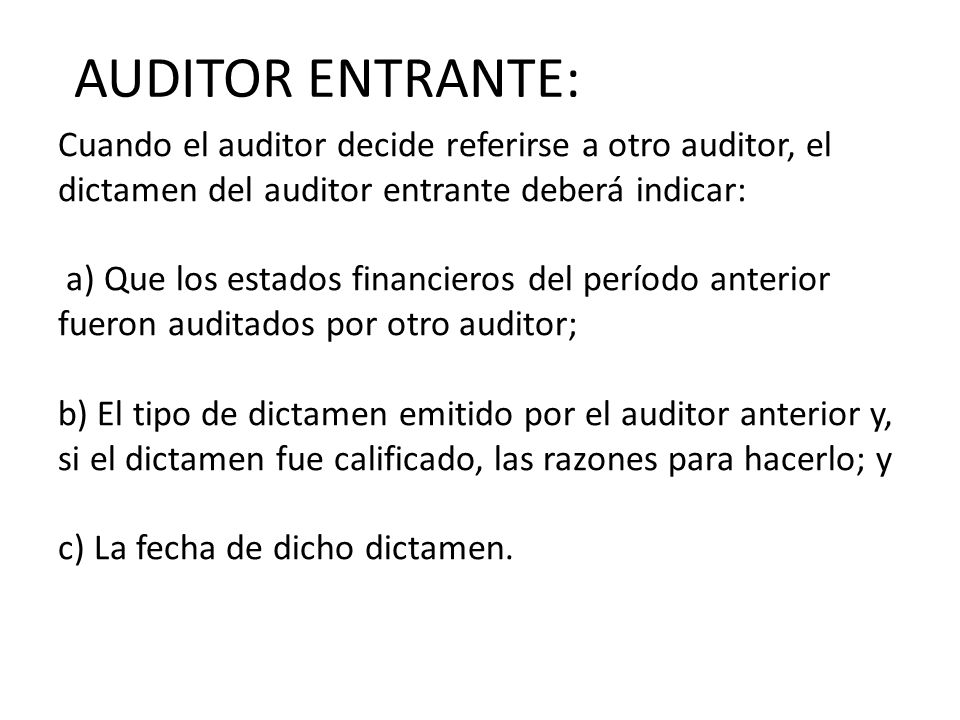 AUDITOR ENTRANTE:

Cuando el auditor decide referirse a otro auditor, el dictamen del auditor entrante deberá indicar:

a) Que los estados financieros del período anterior fueron auditados por otro auditor;

b) El tipo de dictamen emitido por el auditor anterior y, si el dictamen fue calificado, las razones para hacerlo; y

c) La fecha de dicho dictamen.